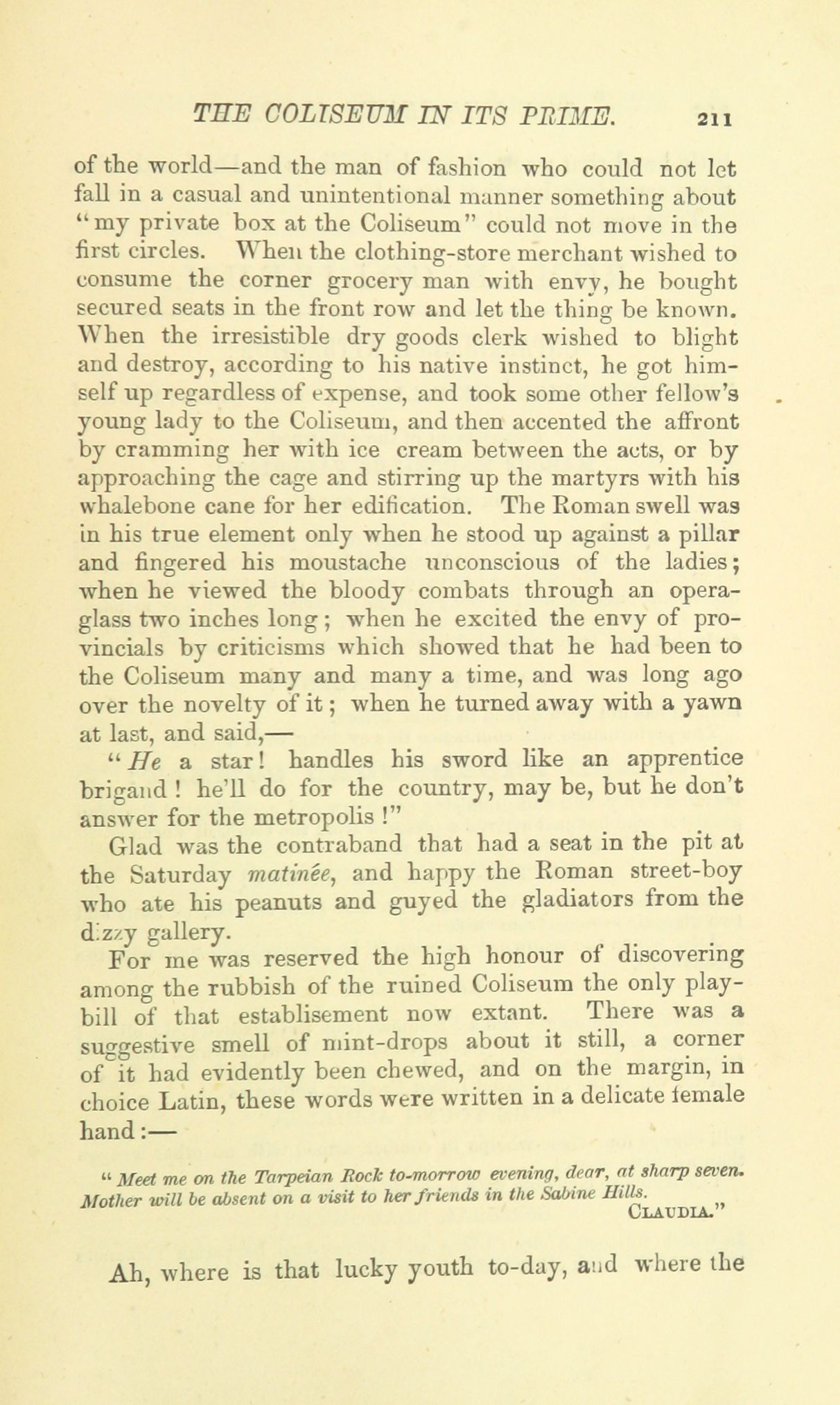 THE COLISEUM IN ITS PRIME. 211

of the world—and the man of fashion who could not let fall in a casual and unintentional manner something about "my private box at the Coliseum" could not move in the first circles. When the clothing-store merchant wished to consume the corner grocery man with envy, he bought secured seats in the front row and let the thing be known. When the irresistible dry goods clerk wished to blight and destroy, according to his native instinct, he got himself up regardless of expense, and took some other fellow's young lady to the Coliseum, and then accented the affront by cramming her with ice cream between the acts, or by approaching the cage and stirring up the martyrs with his whalebone cane for her edification. The Roman swell was in his true element only when he stood up against a pillar and fingered his moustache unconscious of the ladies; when he viewed the bloody combats through an opera-glass two inches long; when he excited the envy of provincials by criticisms which showed that he had been to the Coliseum many and many a time, and was long ago over the novelty of it; when he turned away with a yawn at last, and said,—

"He a star! handles his sword like an apprentice brigand! he'll do for the country, may be, but he don't answer for the metropolis!"

Glad was the contraband that had a seat in the pit at the Saturday matinée, and happy the Roman street-boy who ate his peanuts and guyed the gladiators from the dizzy gallery.

For me was reserved the high honour of discovering among the rubbish of the ruined Coliseum the only play-bill of that establisement now extant. There was a suggestive smell of mint-drops about it still, a corner of it had evidently been chewed, and on the margin, in choice Latin, these words were written in a delicate female hand:—

"Meet me on the Tarpeian Rock to-morrow evening, dear, at sharp seven. Mother will be absent on a visit to her friends in the Sabine Hills.
CLAUDIA."

Ah, where is that lucky youth to-day, and where the